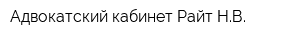 Адвокатский кабинет Райт Н.В.